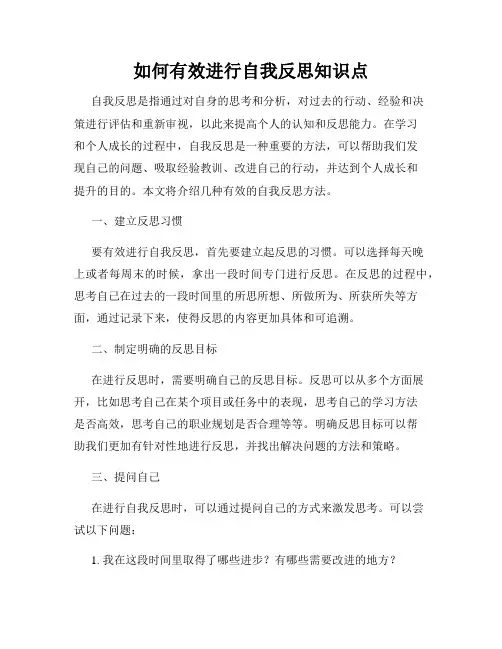 如何有效进行自我反思知识点

自我反思是指通过对自身的思考和分析，对过去的行动、经验和决策进行评估和重新审视，以此来提高个人的认知和反思能力。在学习和个人成长的过程中，自我反思是一种重要的方法，可以帮助我们发现自己的问题、吸取经验教训、改进自己的行动，并达到个人成长和提升的目的。本文将介绍几种有效的自我反思方法。

一、建立反思习惯

要有效进行自我反思，首先要建立起反思的习惯。可以选择每天晚上或者每周末的时候，拿出一段时间专门进行反思。在反思的过程中，思考自己在过去的一段时间里的所思所想、所做所为、所获所失等方面，通过记录下来，使得反思的内容更加具体和可追溯。

二、制定明确的反思目标

在进行反思时，需要明确自己的反思目标。反思可以从多个方面展开，比如思考自己在某个项目或任务中的表现，思考自己的学习方法是否高效，思考自己的职业规划是否合理等等。明确反思目标可以帮助我们更加有针对性地进行反思，并找出解决问题的方法和策略。

三、提问自己

在进行自我反思时，可以通过提问自己的方式来激发思考。可以尝试以下问题：

1. 我在这段时间里取得了哪些进步？有哪些需要改进的地方？